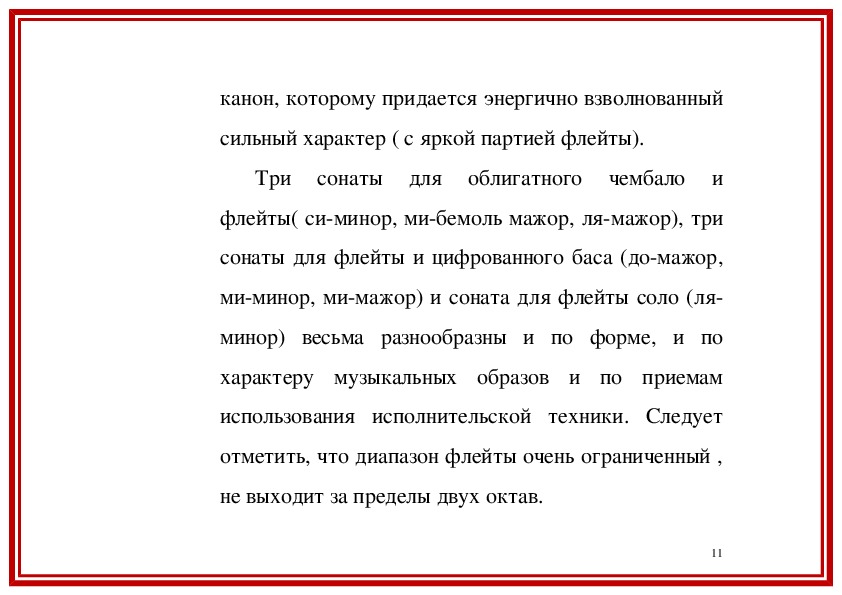 канон, которому придается энергично взволнованный сильный характер ( с яркой партией флейты).

Три сонаты для облигатного чембало и флейты( си-минор, ми-бемоль мажор, ля-мажор), три сонаты для флейты и цифрованного баса (до-мажор, ми-минор, ми-мажор) и соната для флейты соло (ля-минор) весьма разнообразны и по форме, и по характеру музыкальных образов и по приемам использования исполнительской техники. Следует отметить, что диапазон флейты очень ограниченный , не выходит за пределы двух октав.

11